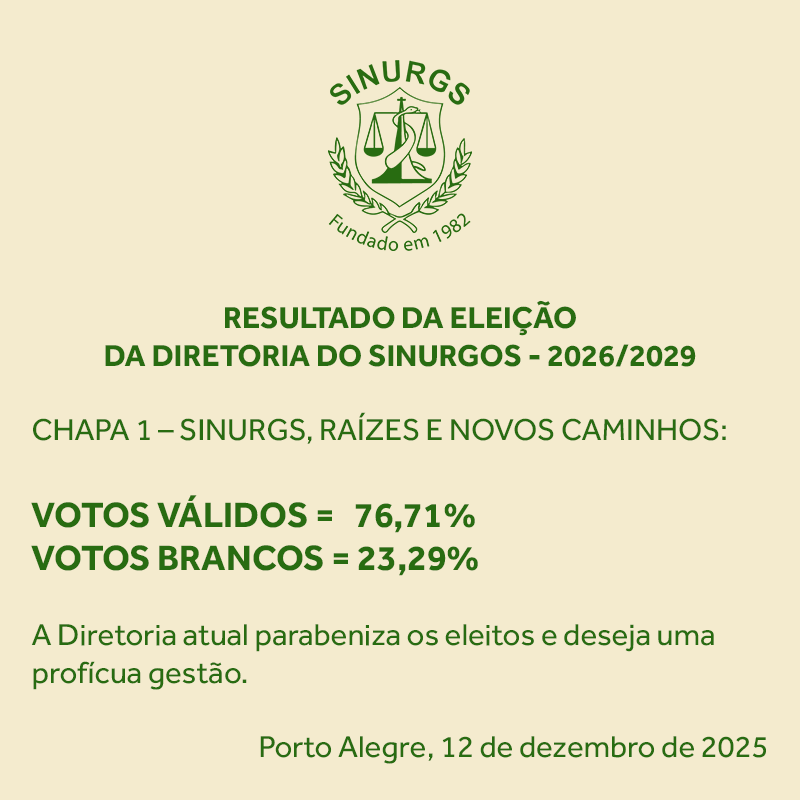 SINURGS

Fundado em 1982

RESULTADO DA ELEIÇÃO
DA DIRETORIA DO SINURGOS - 2026/2029

CHAPA 1 – SINURGS, RAÍZES E NOVOS CAMINHOS:

VOTOS VÁLIDOS = 76,71%
VOTOS BRANCOS = 23,29%

A Diretoria atual parabeniza os eleitos e deseja uma profícua gestão.

Porto Alegre, 12 de dezembro de 2025